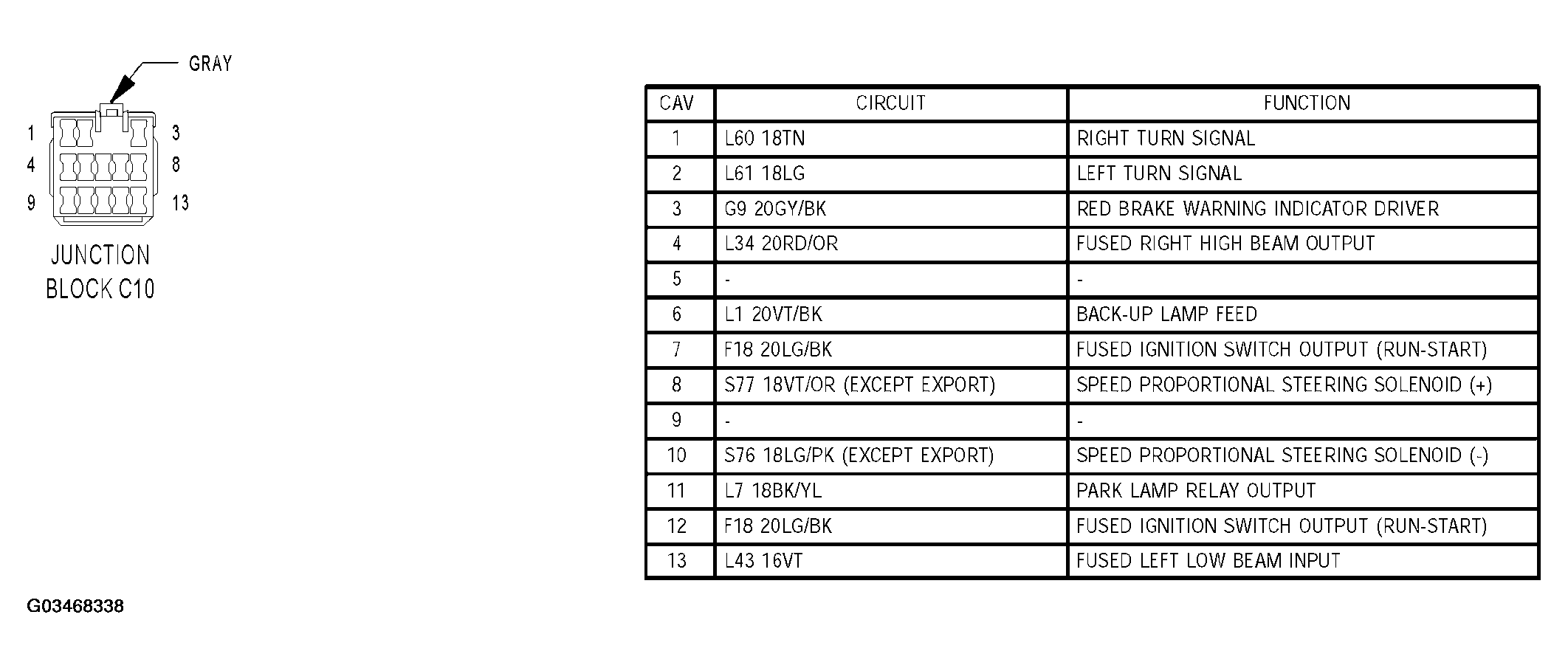 GRAY

1
3
4
8
9
13

JUNCTION BLOCK C10

| CAV | CIRCUIT | FUNCTION |
|---|---|---|
| 1 | L60 18TN | RIGHT TURN SIGNAL |
| 2 | L61 18LG | LEFT TURN SIGNAL |
| 3 | G9 20GY/BK | RED BRAKE WARNING INDICATOR DRIVER |
| 4 | L34 20RD/OR | FUSED RIGHT HIGH BEAM OUTPUT |
| 5 | - | - |
| 6 | L1 20VT/BK | BACK-UP LAMP FEED |
| 7 | F18 20LG/BK | FUSED IGNITION SWITCH OUTPUT (RUN-START) |
| 8 | S77 18VT/OR (EXCEPT EXPORT) | SPEED PROPORTIONAL STEERING SOLENOID (+) |
| 9 | - | - |
| 10 | S76 18LG/PK (EXCEPT EXPORT) | SPEED PROPORTIONAL STEERING SOLENOID (-) |
| 11 | L7 18BK/YL | PARK LAMP RELAY OUTPUT |
| 12 | F18 20LG/BK | FUSED IGNITION SWITCH OUTPUT (RUN-START) |
| 13 | L43 16VT | FUSED LEFT LOW BEAM INPUT |

G03468338